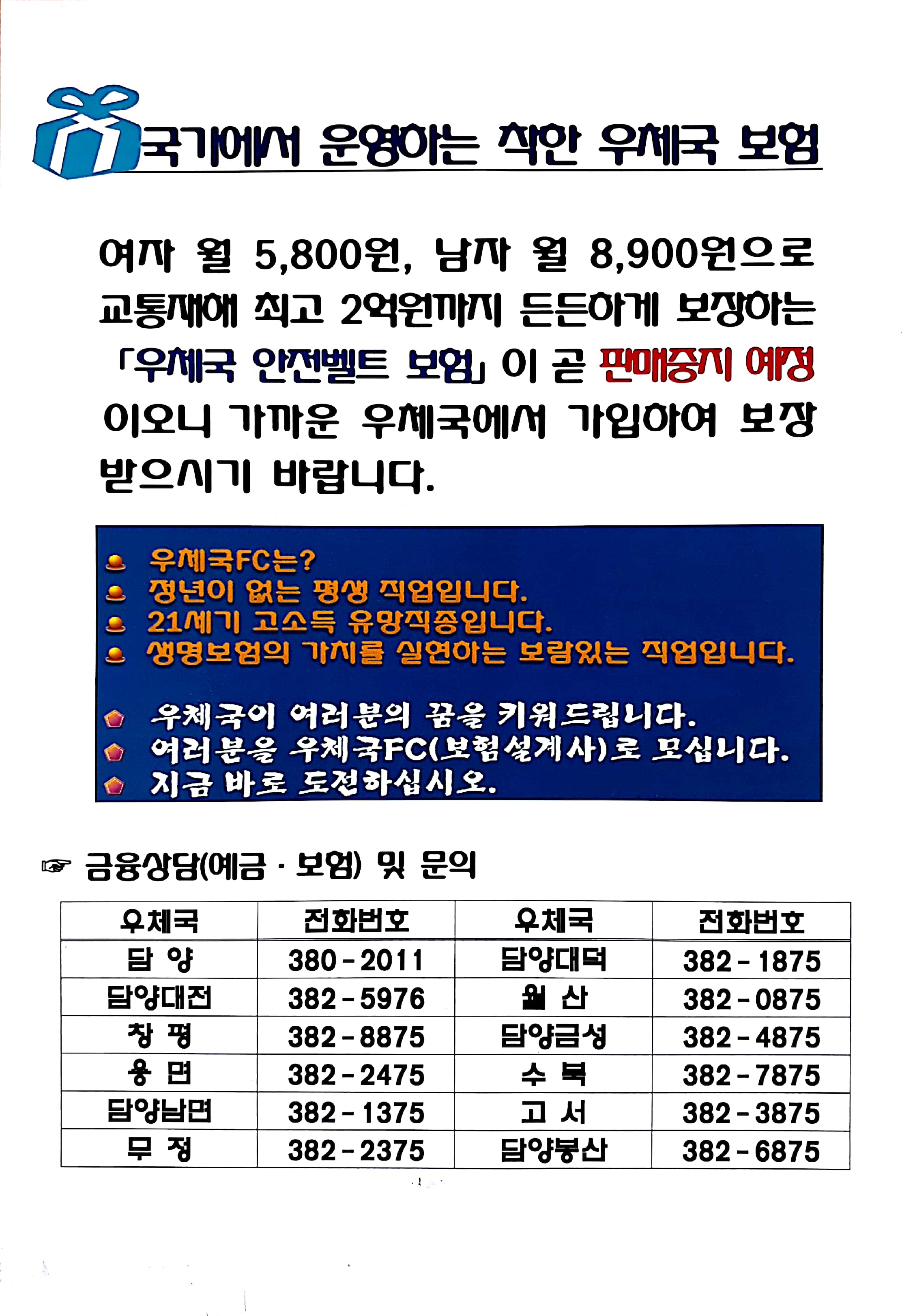 국가에서 운영하는 착한 우체국 보험

여자 월 5,800원, 남자 월 8,900원으로 교통재해 최고 2억원까지 든든하게 보장하는 「우체국 안전벨트 보험」이 곧 판매중지 예정이오니 가까운 우체국에서 가입하여 보장 받으시기 바랍니다.

우체국FC는?
정년이 없는 평생 직업입니다.
21세기 고소득 유망직종입니다.
생명보험의 가치를 실현하는 보람있는 직업입니다.

우체국이 여러분의 꿈을 키워드립니다.
여러분을 우체국FC(보험설계사)로 모십니다.
지금 바로 도전하십시오.

☞ 금융상담(예금 · 보험) 및 문의

| 우체국 | 전화번호 | 우체국 | 전화번호 |
|---|---|---|---|
| 담 양 | 380 - 2011 | 담양대덕 | 382 - 1875 |
| 담양대전 | 382 - 5976 | 월 산 | 382 - 0875 |
| 창 평 | 382 - 8875 | 담양금성 | 382 - 4875 |
| 용 면 | 382 - 2475 | 수 북 | 382 - 7875 |
| 담양남면 | 382 - 1375 | 고 서 | 382 - 3875 |
| 무 정 | 382 - 2375 | 담양봉산 | 382 - 6875 |